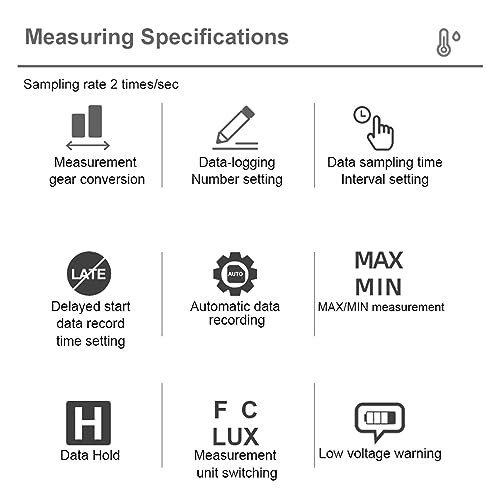 Measuring Specifications

Sampling rate 2 times/sec

Measurement gear conversion

Data-logging Number setting

Data sampling time Interval setting

LATE

Delayed start data record time setting

AUTO

Automatic data recording

MAX
MIN
MAX/MIN measurement

H

Data Hold

F C
LUX
Measurement unit switching

Low voltage warning